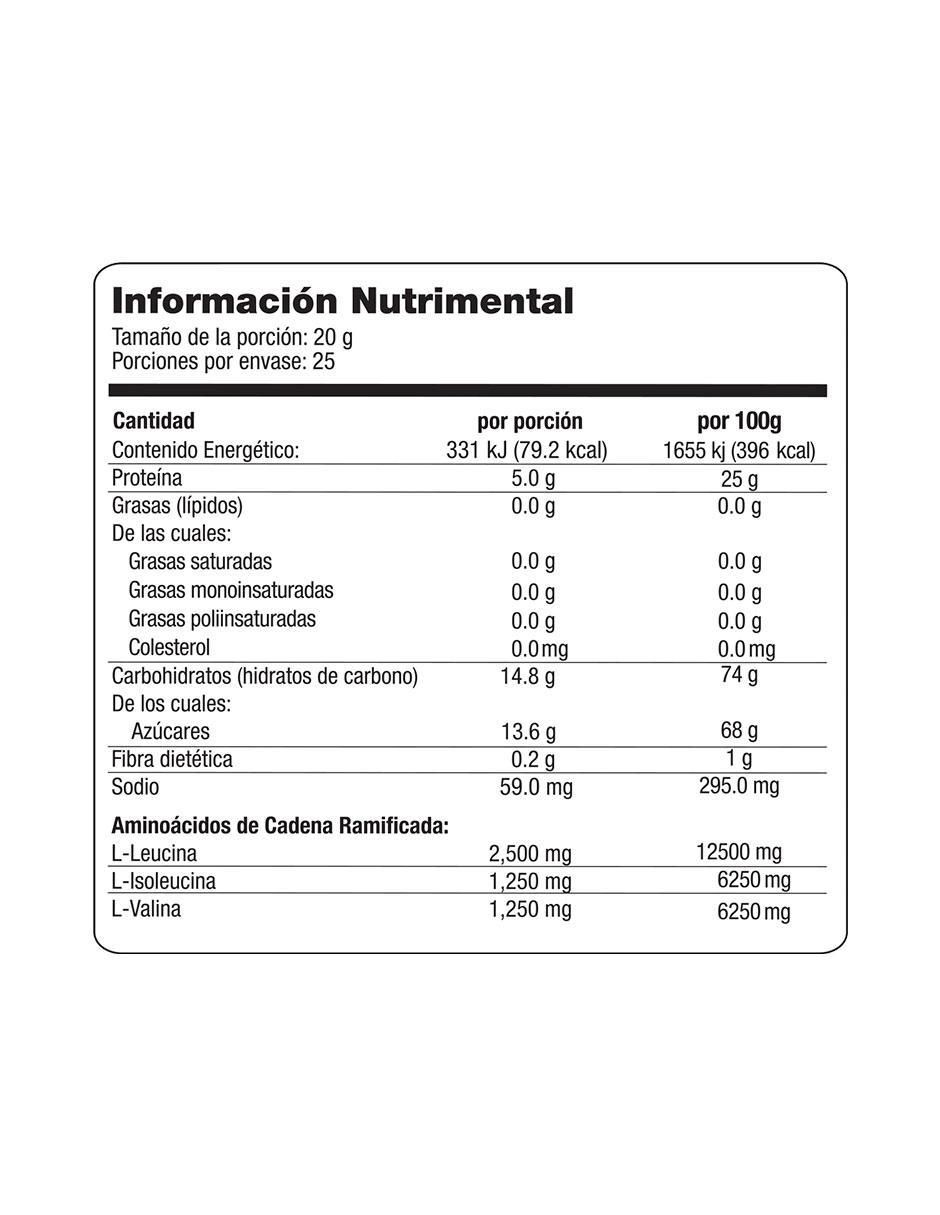 Información Nutrimental
Tamaño de la porción: 20 g
Porciones por envase: 25

| Cantidad | por porción | por 100g |
|---|---|---|
| Contenido Energético: | 331 kJ (79.2 kcal) | 1655 kj (396 kcal) |
| Proteína | 5.0 g | 25 g |
| Grasas (lípidos) | 0.0 g | 0.0 g |
| De las cuales: | | |
| Grasas saturadas | 0.0 g | 0.0 g |
| Grasas monoinsaturadas | 0.0 g | 0.0 g |
| Grasas poliinsaturadas | 0.0 g | 0.0 g |
| Colesterol | 0.0 mg | 0.0 mg |
| Carbohidratos (hidratos de carbono) | 14.8 g | 74 g |
| De los cuales: | | |
| Azúcares | 13.6 g | 68 g |
| Fibra dietética | 0.2 g | 1 g |
| Sodio | 59.0 mg | 295.0 mg |
| Aminoácidos de Cadena Ramificada: | | |
| L-Leucina | 2,500 mg | 12500 mg |
| L-Isoleucina | 1,250 mg | 6250 mg |
| L-Valina | 1,250 mg | 6250 mg |